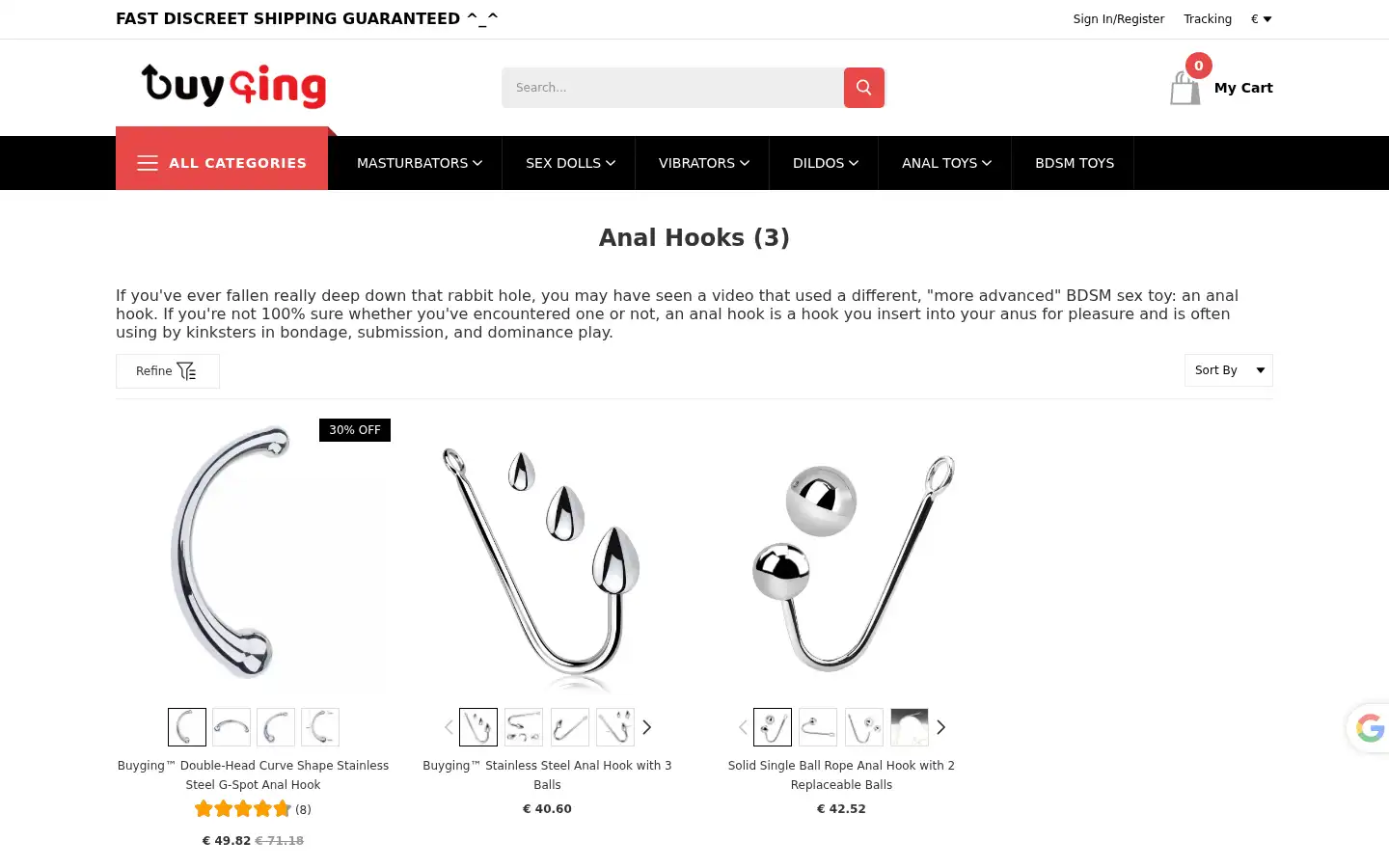 FAST DISCREET SHIPPING GUARANTEED ^_^

Sign In/Register Tracking €

buyging

Search...

0 My Cart

ALL CATEGORIES MASTURBATORS SEX DOLLS VIBRATORS DILDOS ANAL TOYS BDSM TOYS

Anal Hooks (3)

If you've ever fallen really deep down that rabbit hole, you may have seen a video that used a different, "more advanced" BDSM sex toy: an anal hook. If you're not 100% sure whether you've encountered one or not, an anal hook is a hook you insert into your anus for pleasure and is often using by kinksters in bondage, submission, and dominance play.

Refine

Sort By

30% OFF

Buyging™ Double-Head Curve Shape Stainless Steel G-Spot Anal Hook

(8)

€ 49.82 € 71.18

Buyging™ Stainless Steel Anal Hook with 3 Balls

€ 40.60

Solid Single Ball Rope Anal Hook with 2 Replaceable Balls

€ 42.52